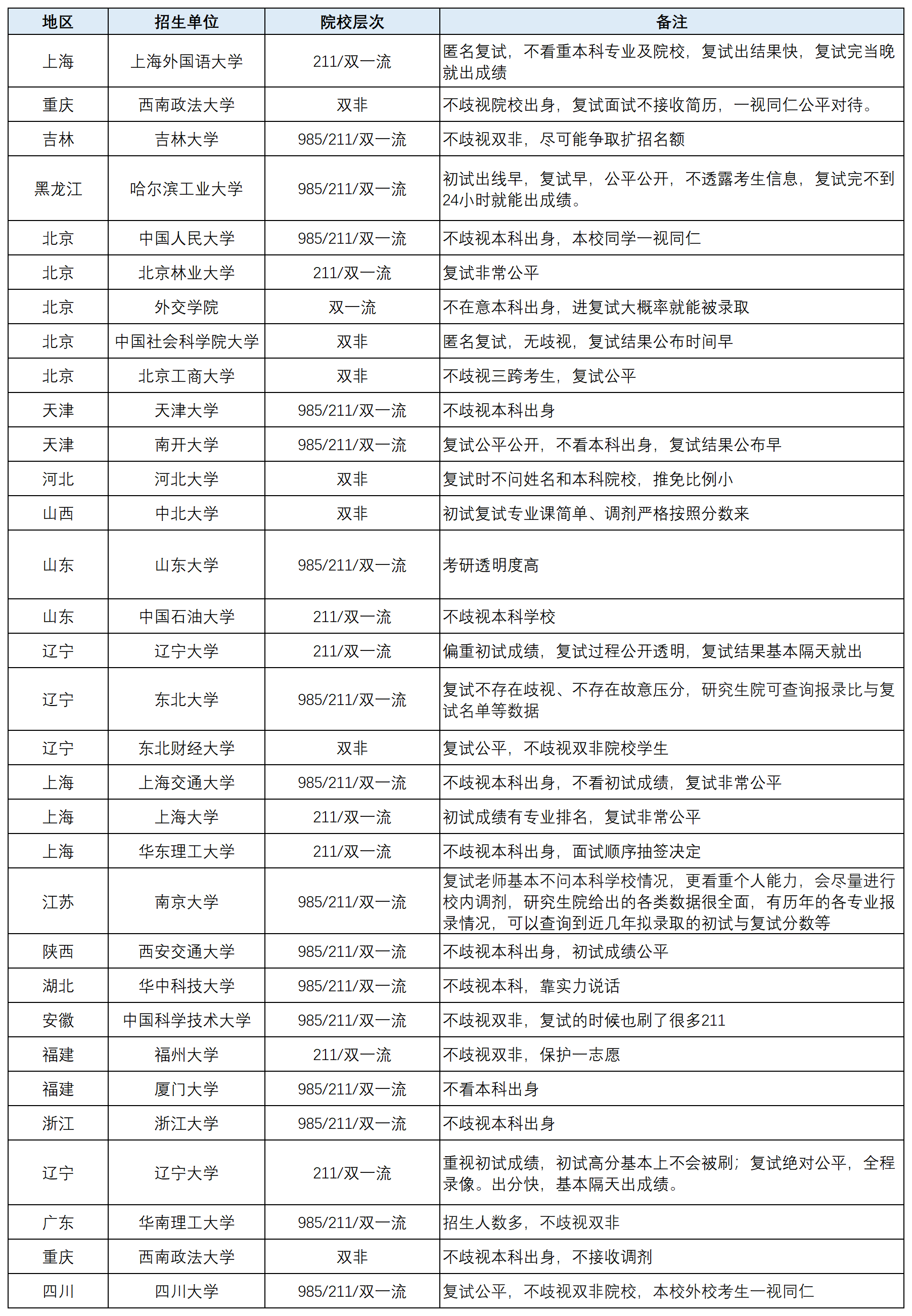 | 地区 | 招生单位 | 院校层次 | 备注 |
|---|---|---|---|
| 上海 | 上海外国语大学 | 211/双一流 | 匿名复试，不看重本科专业及院校，复试出结果快，复试完当晚就出成绩 |
| 重庆 | 西南政法大学 | 双非 | 不歧视院校出身，复试面试不接收简历，一视同仁公平对待。 |
| 吉林 | 吉林大学 | 985/211/双一流 | 不歧视双非，尽可能争取扩招名额 |
| 黑龙江 | 哈尔滨工业大学 | 985/211/双一流 | 初试出线早，复试早，公平公开，不透露考生信息，复试完不到24小时就能出成绩。 |
| 北京 | 中国人民大学 | 985/211/双一流 | 不歧视本科出身，本校同学一视同仁 |
| 北京 | 北京林业大学 | 211/双一流 | 复试非常公平 |
| 北京 | 外交学院 | 双一流 | 不在意本科出身，进复试大概率就能被录取 |
| 北京 | 中国社会科学院大学 | 双非 | 匿名复试，无歧视，复试结果公布时间早 |
| 北京 | 北京工商大学 | 双非 | 不歧视三跨考生，复试公平 |
| 天津 | 天津大学 | 985/211/双一流 | 不歧视本科出身 |
| 天津 | 南开大学 | 985/211/双一流 | 复试公平公开，不看本科出身，复试结果公布早 |
| 河北 | 河北大学 | 双非 | 复试时不问姓名和本科院校，推免比例小 |
| 山西 | 中北大学 | 双非 | 初试复试专业课简单、调剂严格按照分数来 |
| 山东 | 山东大学 | 985/211/双一流 | 考研透明度高 |
| 山东 | 中国石油大学 | 211/双一流 | 不歧视本科学校 |
| 辽宁 | 辽宁大学 | 211/双一流 | 偏重初试成绩，复试过程公开透明，复试结果基本隔天就出 |
| 辽宁 | 东北大学 | 985/211/双一流 | 复试不存在歧视、不存在故意压分，研究生院可查询报录比与复试名单等数据 |
| 辽宁 | 东北财经大学 | 双非 | 复试公平，不歧视双非院校学生 |
| 上海 | 上海交通大学 | 985/211/双一流 | 不歧视本科出身，不看初试成绩，复试非常公平 |
| 上海 | 上海大学 | 211/双一流 | 初试成绩有专业排名，复试非常公平 |
| 上海 | 华东理工大学 | 211/双一流 | 不歧视本科出身，面试顺序抽签决定 |
| 江苏 | 南京大学 | 985/211/双一流 | 复试老师基本不问本科学校情况，更看重个人能力，会尽量进行校内调剂，研究生院给出的各类数据很全面，有历年的各专业报录情况，可以查询到近几年拟录取的初试与复试分数等 |
| 陕西 | 西安交通大学 | 985/211/双一流 | 不歧视本科出身，初试成绩公平 |
| 湖北 | 华中科技大学 | 985/211/双一流 | 不歧视本科，靠实力说话 |
| 安徽 | 中国科学技术大学 | 985/211/双一流 | 不歧视双非，复试的时候也刷了很多211 |
| 福建 | 福州大学 | 211/双一流 | 不歧视双非，保护一志愿 |
| 福建 | 厦门大学 | 985/211/双一流 | 不看本科出身 |
| 浙江 | 浙江大学 | 985/211/双一流 | 不歧视本科出身 |
| 辽宁 | 辽宁大学 | 211/双一流 | 重视初试成绩，初试高分基本上不会被刷；复试绝对公平，全程录像。出分快，基本隔天出成绩。 |
| 广东 | 华南理工大学 | 985/211/双一流 | 招生人数多，不歧视双非 |
| 重庆 | 西南政法大学 | 双非 | 不歧视本科出身，不接收调剂 |
| 四川 | 四川大学 | 985/211/双一流 | 复试公平，不歧视双非院校，本校外校考生一视同仁 |